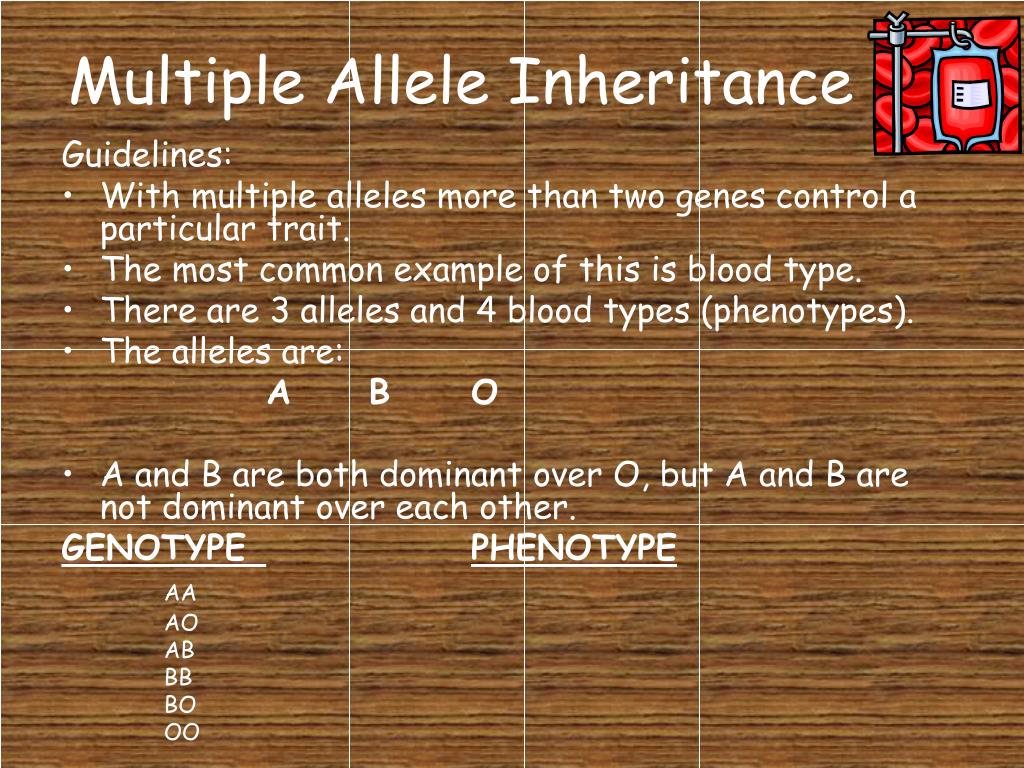 Multiple Allele Inheritance

Guidelines:

• With multiple alleles more than two genes control a particular trait.
• The most common example of this is blood type.
• There are 3 alleles and 4 blood types (phenotypes).
• The alleles are:

A B O

• A and B are both dominant over O, but A and B are not dominant over each other.

GENOTYPE PHENOTYPE

AA
AO
AB
BB
BO
OO